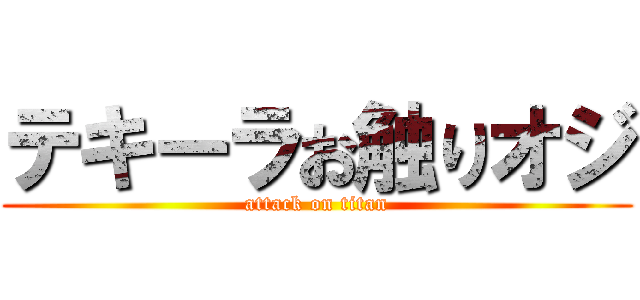 テキーラお触りオジ
attack on titan